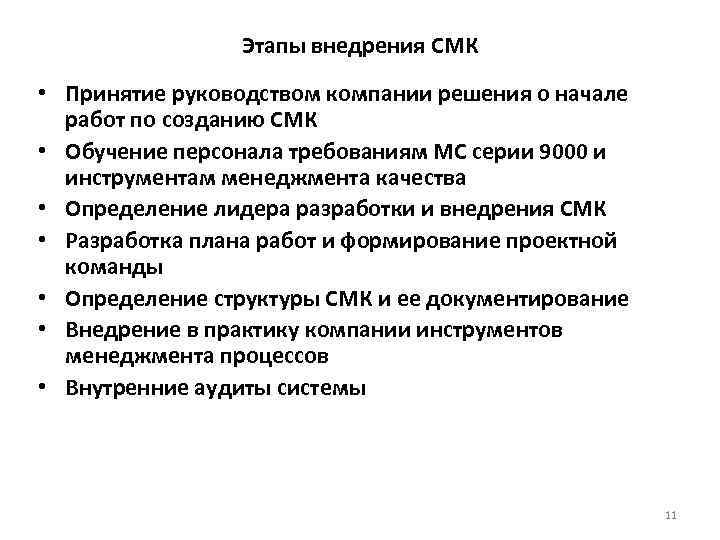 Этапы внедрения СМК

• Принятие руководством компании решения о начале работ по созданию СМК
• Обучение персонала требованиям МС серии 9000 и инструментам менеджмента качества
• Определение лидера разработки и внедрения СМК
• Разработка плана работ и формирование проектной команды
• Определение структуры СМК и ее документирование
• Внедрение в практику компании инструментов менеджмента процессов
• Внутренние аудиты системы

11